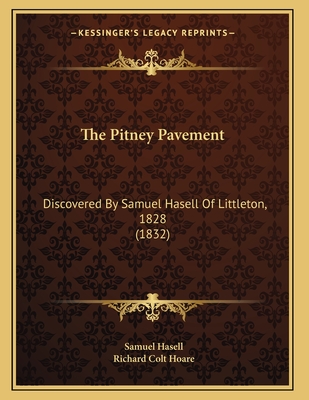 —KESSINGER'S LEGACY REPRINTS—

The Pitney Pavement

Discovered By Samuel Hasell Of Littleton, 1828
(1832)

Samuel Hasell
Richard Colt Hoare